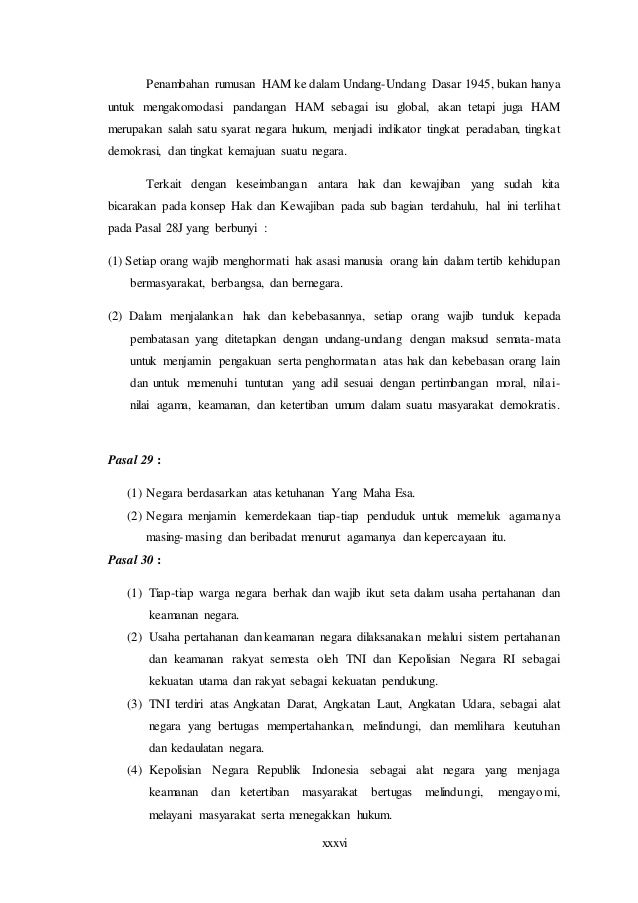 Penambahan rumusan HAM ke dalam Undang-Undang Dasar 1945, bukan hanya untuk mengakomodasi pandangan HAM sebagai isu global, akan tetapi juga HAM merupakan salah satu syarat negara hukum, menjadi indikator tingkat peradaban, tingkat demokrasi, dan tingkat kemajuan suatu negara.

Terkait dengan keseimbangan antara hak dan kewajiban yang sudah kita bicarakan pada konsep Hak dan Kewajiban pada sub bagian terdahulu, hal ini terlihat pada Pasal 28J yang berbunyi :

(1) Setiap orang wajib menghormati hak asasi manusia orang lain dalam tertib kehidupan bermasyarakat, berbangsa, dan bernegara.

(2) Dalam menjalankan hak dan kebebasannya, setiap orang wajib tunduk kepada pembatasan yang ditetapkan dengan undang-undang dengan maksud semata-mata untuk menjamin pengakuan serta penghormatan atas hak dan kebebasan orang lain dan untuk memenuhi tuntutan yang adil sesuai dengan pertimbangan moral, nilai-nilai agama, keamanan, dan ketertiban umum dalam suatu masyarakat demokratis.

Pasal 29 :

(1) Negara berdasarkan atas ketuhanan Yang Maha Esa.
(2) Negara menjamin kemerdekaan tiap-tiap penduduk untuk memeluk agamanya masing-masing dan beribadat menurut agamanya dan kepercayaan itu.

Pasal 30 :

(1) Tiap-tiap warga negara berhak dan wajib ikut seta dalam usaha pertahanan dan keamanan negara.
(2) Usaha pertahanan dan keamanan negara dilaksanakan melalui sistem pertahanan dan keamanan rakyat semesta oleh TNI dan Kepolisian Negara RI sebagai kekuatan utama dan rakyat sebagai kekuatan pendukung.
(3) TNI terdiri atas Angkatan Darat, Angkatan Laut, Angkatan Udara, sebagai alat negara yang bertugas mempertahankan, melindungi, dan memlihara keutuhan dan kedaulatan negara.
(4) Kepolisian Negara Republik Indonesia sebagai alat negara yang menjaga keamanan dan ketertiban masyarakat bertugas melindungi, mengayomi, melayani masyarakat serta menegakkan hukum.

xxxvi